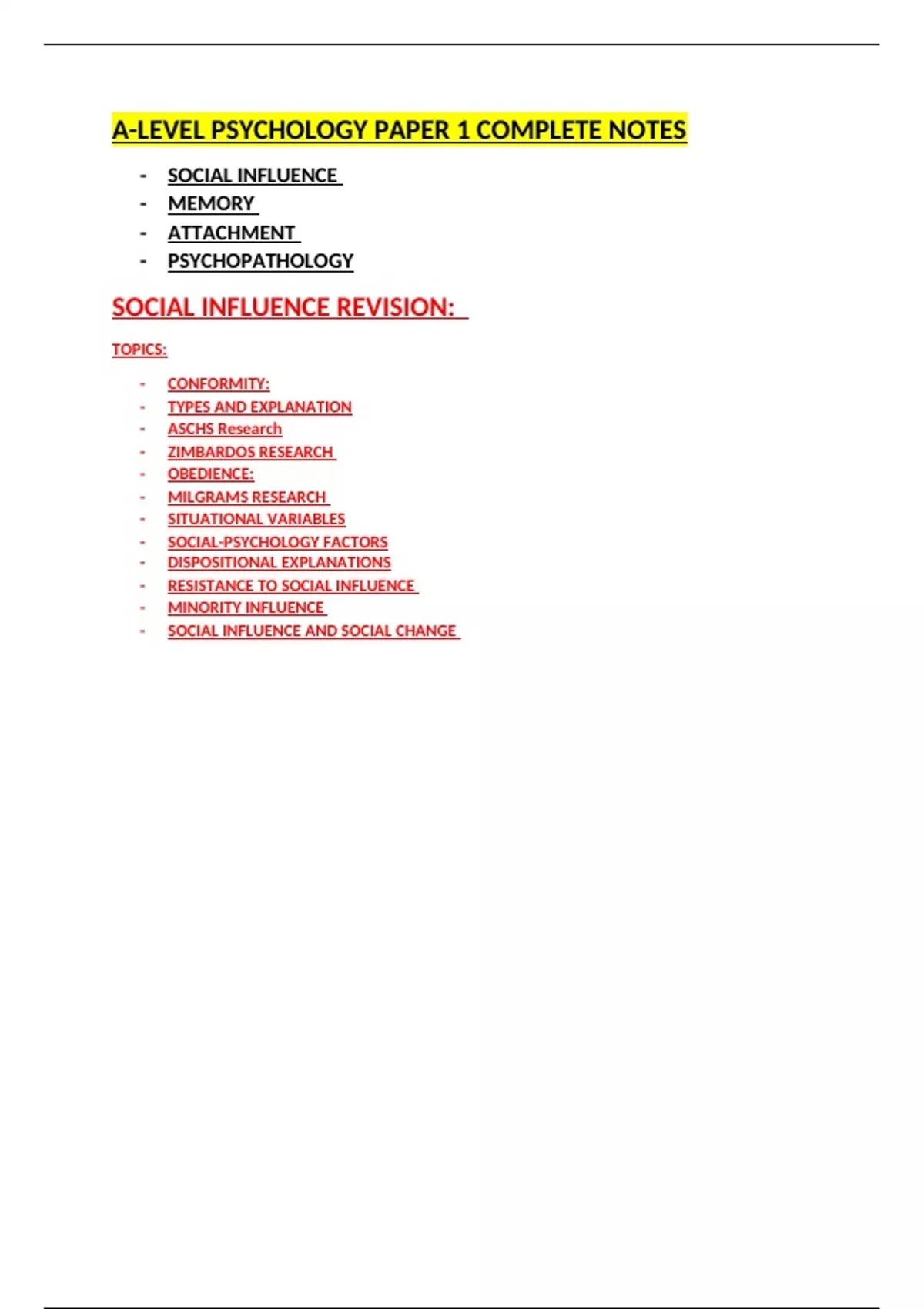 A-LEVEL PSYCHOLOGY PAPER 1 COMPLETE NOTES

- SOCIAL INFLUENCE
- MEMORY
- ATTACHMENT
- PSYCHOPATHOLOGY

SOCIAL INFLUENCE REVISION:

TOPICS:

- CONFORMITY:
- TYPES AND EXPLANATION
- ASCHS Research
- ZIMBARDOS RESEARCH
- OBEDIENCE:
- MILGRAMS RESEARCH
- SITUATIONAL VARIABLES
- SOCIAL-PSYCHOLOGY FACTORS
- DISPOSITIONAL EXPLANATIONS
- RESISTANCE TO SOCIAL INFLUENCE
- MINORITY INFLUENCE
- SOCIAL INFLUENCE AND SOCIAL CHANGE